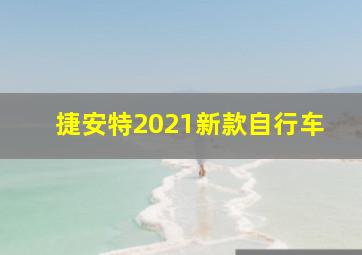 捷安特2021新款自行车